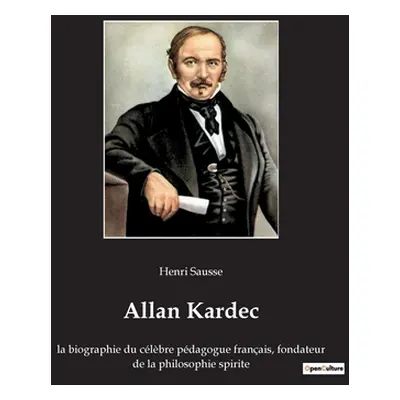 Henri Sausse

Allan Kardec

la biographie du célèbre pédagogue français, fondateur de la philosophie spirite

OpenCulture